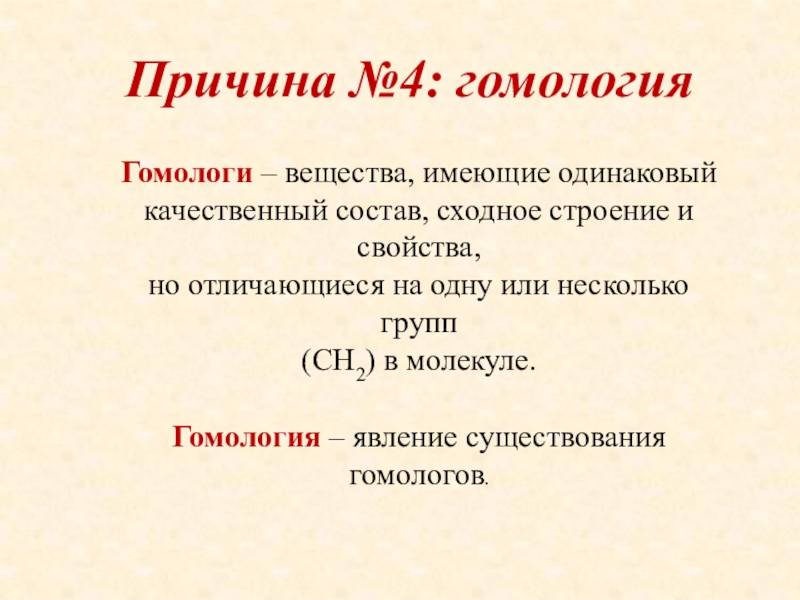 Причина №4: гомология

Гомологи – вещества, имеющие одинаковый качественный состав, сходное строение и свойства,
но отличающиеся на одну или несколько групп
($CH_2$) в молекуле.

Гомология – явление существования гомологов.